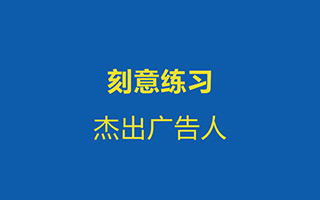 刻意练习

杰出广告人